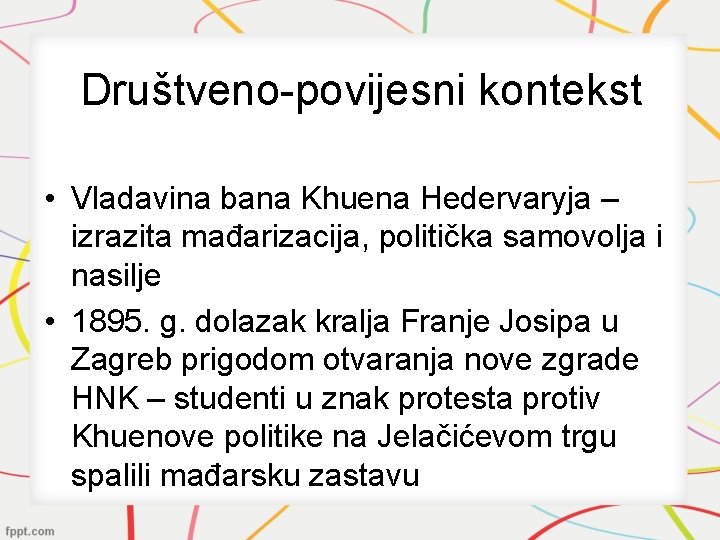 Društveno-povijesni kontekst

• Vladavina bana Khuena Hedervaryja – izrazita mađarizacija, politička samovolja i nasilje
• 1895. g. dolazak kralja Franje Josipa u Zagreb prigodom otvaranja nove zgrade HNK – studenti u znak protesta protiv Khuenove politike na Jelačićevom trgu spalili mađarsku zastavu

fppt.com